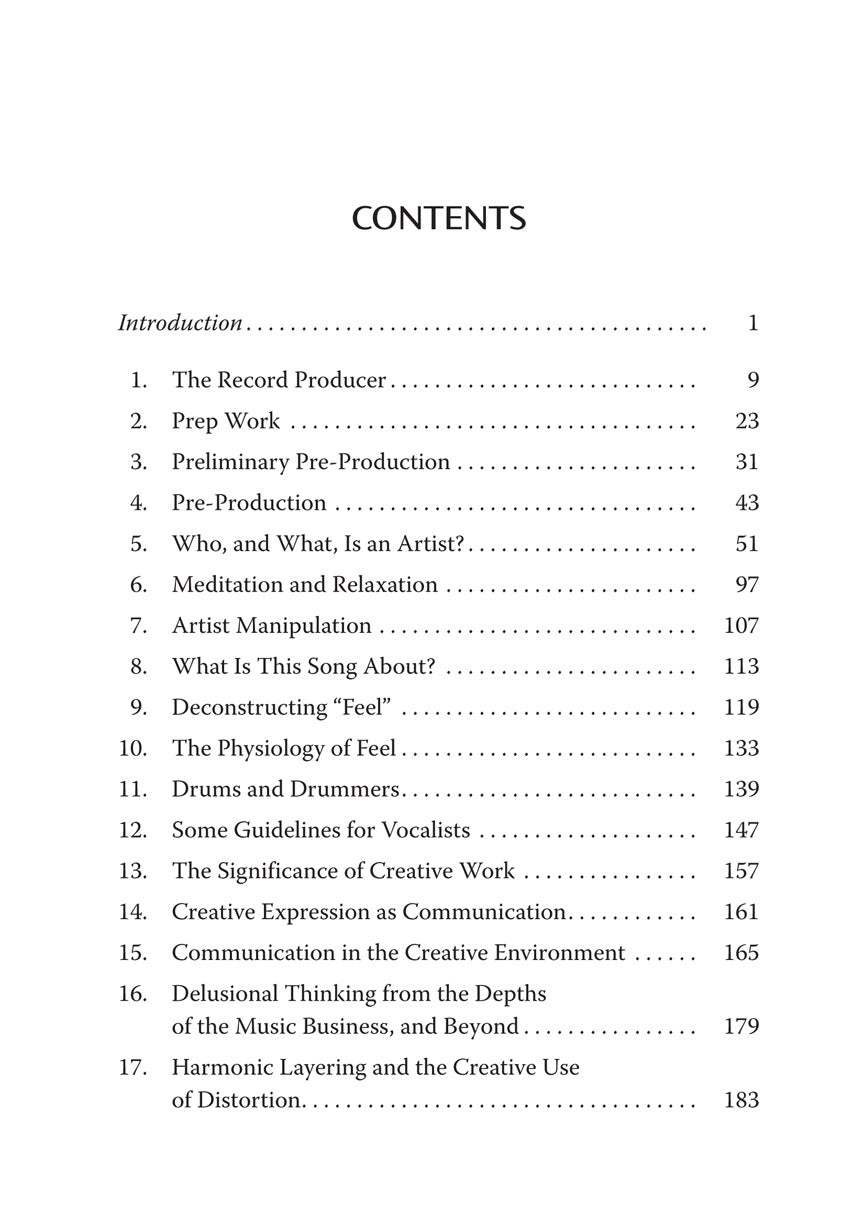 CONTENTS

Introduction 1

1. The Record Producer 9
2. Prep Work 23
3. Preliminary Pre-Production 31
4. Pre-Production 43
5. Who, and What, Is an Artist? 51
6. Meditation and Relaxation 97
7. Artist Manipulation 107
8. What Is This Song About? 113
9. Deconstructing "Feel" 119
10. The Physiology of Feel 133
11. Drums and Drummers 139
12. Some Guidelines for Vocalists 147
13. The Significance of Creative Work 157
14. Creative Expression as Communication 161
15. Communication in the Creative Environment 165
16. Delusional Thinking from the Depths of the Music Business, and Beyond 179
17. Harmonic Layering and the Creative Use of Distortion 183